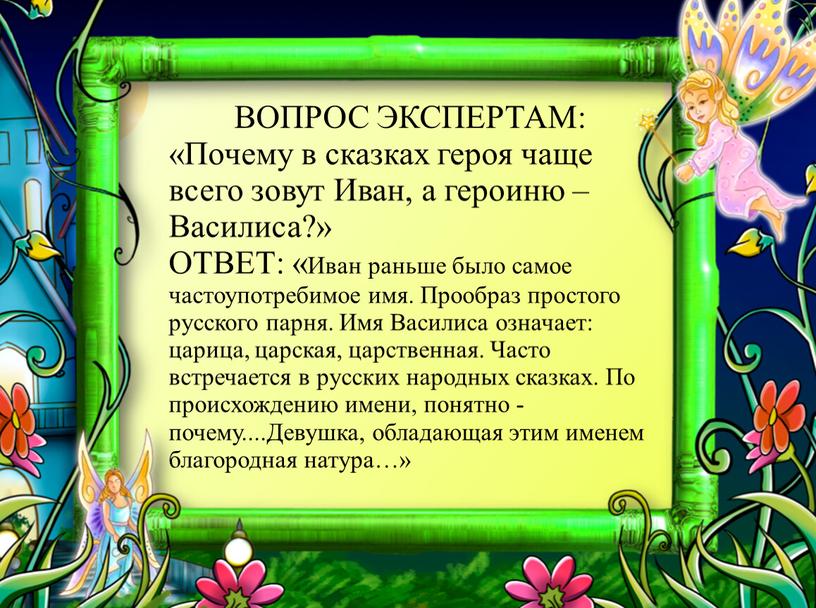 ВОПРОС ЭКСПЕРТАМ:
«Почему в сказках героя чаще всего зовут Иван, а героиню – Василиса?»
ОТВЕТ: «Иван раньше было самое частоупотребимое имя. Прообраз простого русского парня. Имя Василиса означает: царица, царская, царственная. Часто встречается в русских народных сказках. По происхождению имени, понятно - почему....Девушка, обладающая этим именем благородная натура…»